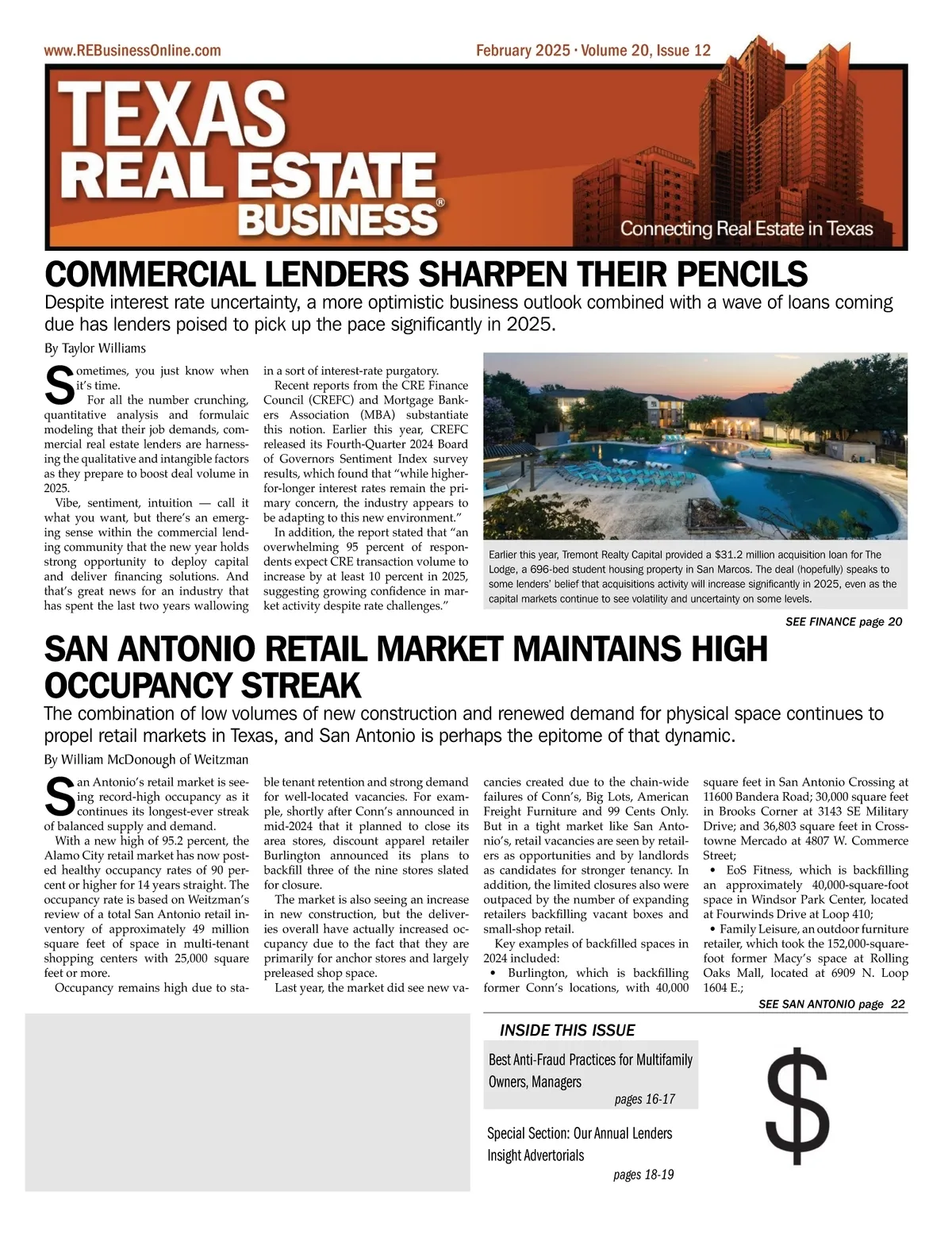 www.REBusinessOnline.com

February 2025 · Volume 20, Issue 12

TEXAS REAL ESTATE BUSINESS®

Connecting Real Estate in Texas

COMMERCIAL LENDERS SHARPEN THEIR PENCILS

Despite interest rate uncertainty, a more optimistic business outlook combined with a wave of loans coming due has lenders poised to pick up the pace significantly in 2025.

By Taylor Williams

Sometimes, you just know when it's time.

For all the number crunching, quantitative analysis and formulaic modeling that their job demands, commercial real estate lenders are harnessing the qualitative and intangible factors as they prepare to boost deal volume in 2025.

Vibe, sentiment, intuition — call it what you want, but there's an emerging sense within the commercial lending community that the new year holds strong opportunity to deploy capital and deliver financing solutions. And that's great news for an industry that has spent the last two years wallowing in a sort of interest-rate purgatory.

Recent reports from the CRE Finance Council (CREFC) and Mortgage Bankers Association (MBA) substantiate this notion. Earlier this year, CREFC released its Fourth-Quarter 2024 Board of Governors Sentiment Index survey results, which found that "while higher-for-longer interest rates remain the primary concern, the industry appears to be adapting to this new environment."

In addition, the report stated that "an overwhelming 95 percent of respondents expect CRE transaction volume to increase by at least 10 percent in 2025, suggesting growing confidence in market activity despite rate challenges."

Earlier this year, Tremont Realty Capital provided a $31.2 million acquisition loan for The Lodge, a 696-bed student housing property in San Marcos. The deal (hopefully) speaks to some lenders' belief that acquisitions activity will increase significantly in 2025, even as the capital markets continue to see volatility and uncertainty on some levels.

SEE FINANCE page 20

SAN ANTONIO RETAIL MARKET MAINTAINS HIGH OCCUPANCY STREAK

The combination of low volumes of new construction and renewed demand for physical space continues to propel retail markets in Texas, and San Antonio is perhaps the epitome of that dynamic.

By William McDonough of Weitzman

San Antonio's retail market is seeing record-high occupancy as it continues its longest-ever streak of balanced supply and demand.

With a new high of 95.2 percent, the Alamo City retail market has now posted healthy occupancy rates of 90 percent or higher for 14 years straight. The occupancy rate is based on Weitzman's review of a total San Antonio retail inventory of approximately 49 million square feet of space in multi-tenant shopping centers with 25,000 square feet or more.

Occupancy remains high due to stable tenant retention and strong demand for well-located vacancies. For example, shortly after Conn's announced in mid-2024 that it planned to close its area stores, discount apparel retailer Burlington announced its plans to backfill three of the nine stores slated for closure.

The market is also seeing an increase in new construction, but the deliveries overall have actually increased occupancy due to the fact that they are primarily for anchor stores and largely preleased shop space.

Last year, the market did see new vacancies created due to the chain-wide failures of Conn's, Big Lots, American Freight Furniture and 99 Cents Only. But in a tight market like San Antonio's, retail vacancies are seen by retailers as opportunities and by landlords as candidates for stronger tenancy. In addition, the limited closures also were outpaced by the number of expanding retailers backfilling vacant boxes and small-shop retail.

Key examples of backfilled spaces in 2024 included:

• Burlington, which is backfilling former Conn's locations, with 40,000 square feet in San Antonio Crossing at 11600 Bandera Road; 30,000 square feet in Brooks Corner at 3143 SE Military Drive; and 36,803 square feet in Crosstowne Mercado at 4807 W. Commerce Street;

• EoS Fitness, which is backfilling an approximately 40,000-square-foot space in Windsor Park Center, located at Fourwinds Drive at Loop 410;

• Family Leisure, an outdoor furniture retailer, which took the 152,000-square-foot former Macy's space at Rolling Oaks Mall, located at 6909 N. Loop 1604 E.;

SEE SAN ANTONIO page 22

INSIDE THIS ISSUE

Best Anti-Fraud Practices for Multifamily Owners, Managers
pages 16-17

Special Section: Our Annual Lenders Insight Advertorials
pages 18-19

$